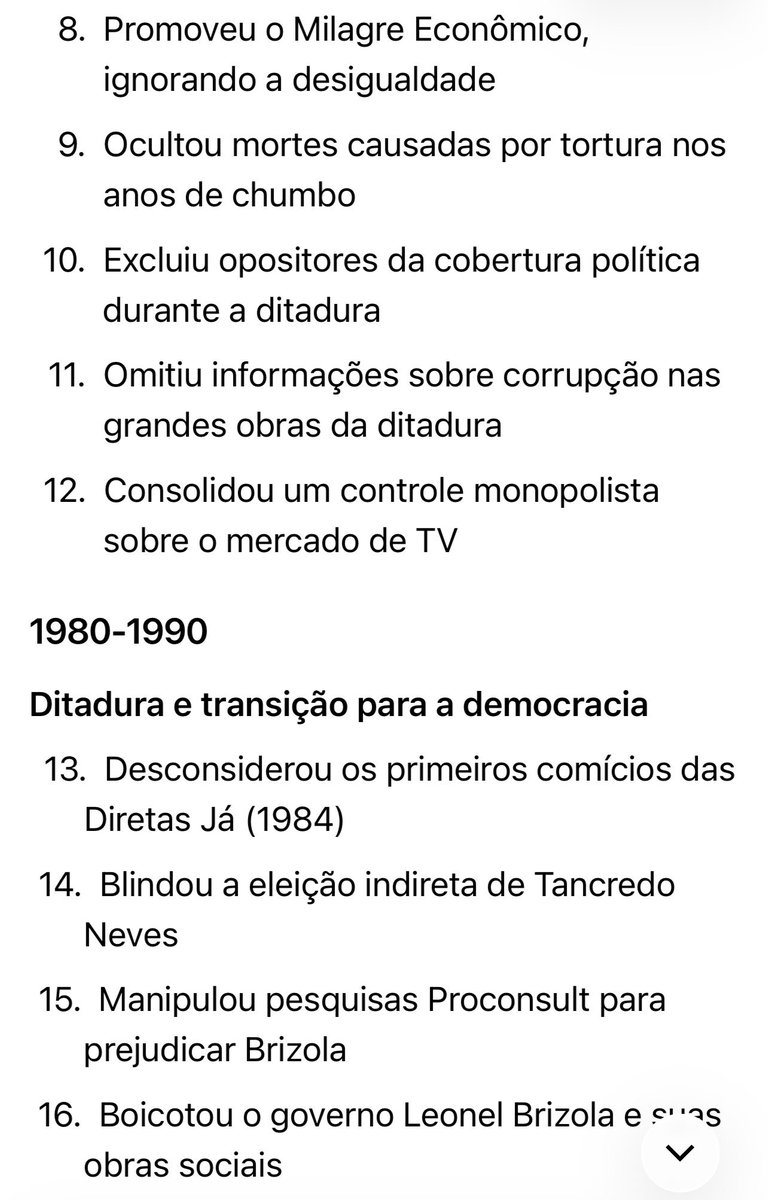 8. Promoveu o Milagre Econômico, ignorando a desigualdade

9. Ocultou mortes causadas por tortura nos anos de chumbo

10. Excluiu opositores da cobertura política durante a ditadura

11. Omitiu informações sobre corrupção nas grandes obras da ditadura

12. Consolidou um controle monopolista sobre o mercado de TV

1980-1990

Ditadura e transição para a democracia

13. Desconsiderou os primeiros comícios das Diretas Já (1984)

14. Blindou a eleição indireta de Tancredo Neves

15. Manipulou pesquisas Proconsult para prejudicar Brizola

16. Boicotou o governo Leonel Brizola e suas obras sociais